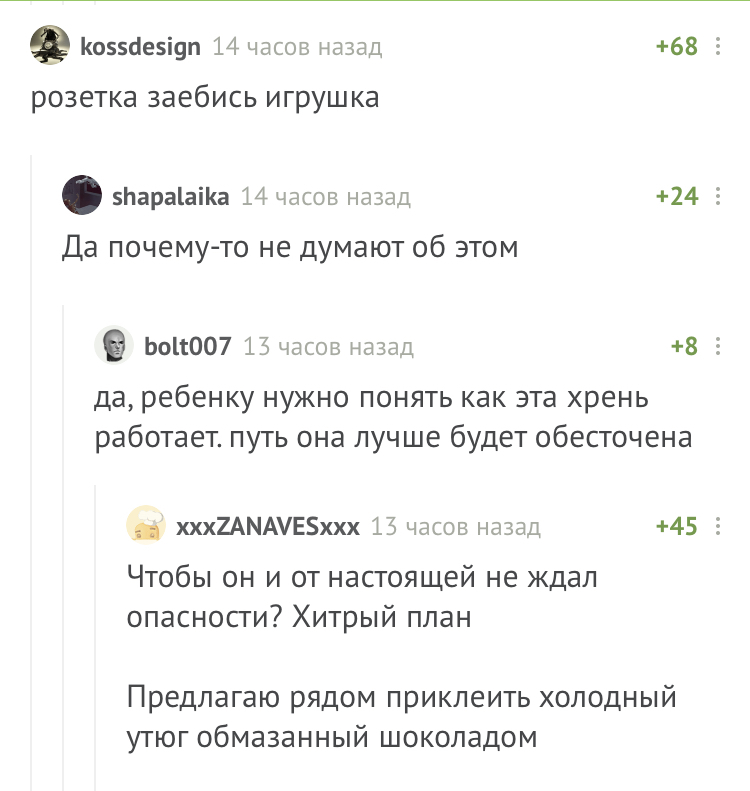 kossdesign 14 часов назад +68

розетка заебись игрушка

shapalaika 14 часов назад +24

Да почему-то не думают об этом

bolt007 13 часов назад +8

да, ребенку нужно понять как эта хрень работает. путь она лучше будет обесточена

xxxZANAVESxxx 13 часов назад +45

Чтобы он и от настоящей не ждал опасности? Хитрый план

Предлагаю рядом приклеить холодный утюг обмазанный шоколадом